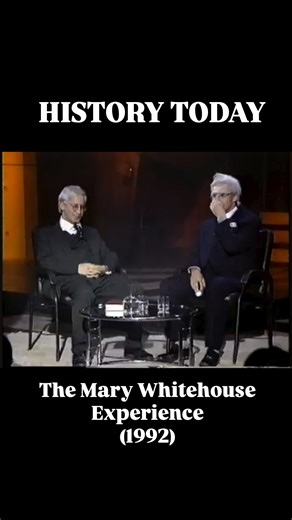 HISTORY TODAY

The Mary Whitehouse Experience (1992)